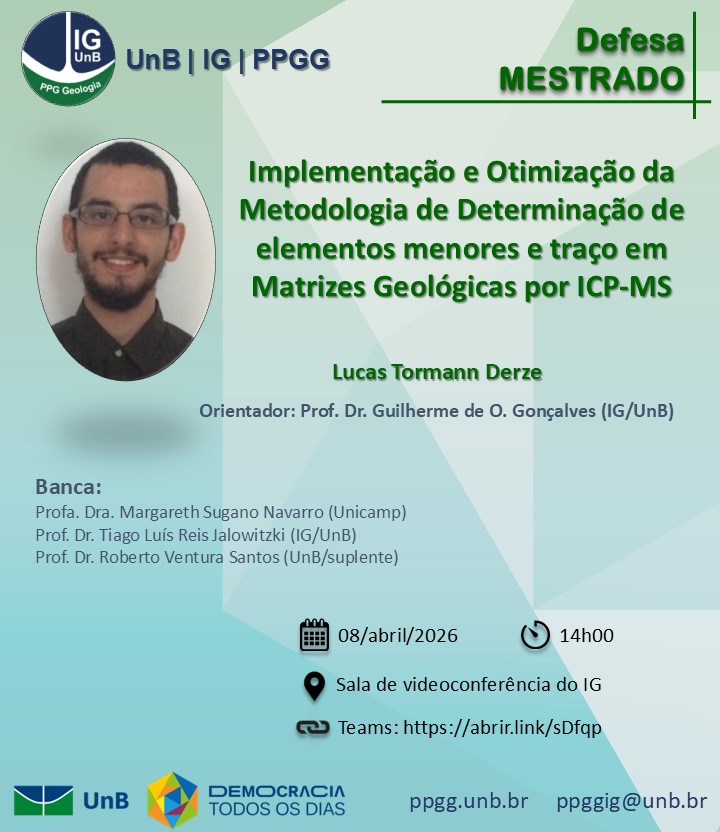 IG UnB
PPG Geologia

UnB | IG | PPGG

Defesa
MESTRADO

Implementação e Otimização da Metodologia de Determinação de elementos menores e traço em Matrizes Geológicas por ICP-MS

Lucas Tormann Derze

Orientador: Prof. Dr. Guilherme de O. Gonçalves (IG/UnB)

Banca:
Profa. Dra. Margareth Sugano Navarro (Unicamp)
Prof. Dr. Tiago Luís Reis Jalowitzki (IG/UnB)
Prof. Dr. Roberto Ventura Santos (UnB/suplente)

08/abril/2026

14h00

Sala de videoconferência do IG

Teams: https://abrir.link/sDfqp

UnB

DEMOCRACIA
TODOS OS DIAS

ppgg.unb.br

ppggig@unb.br